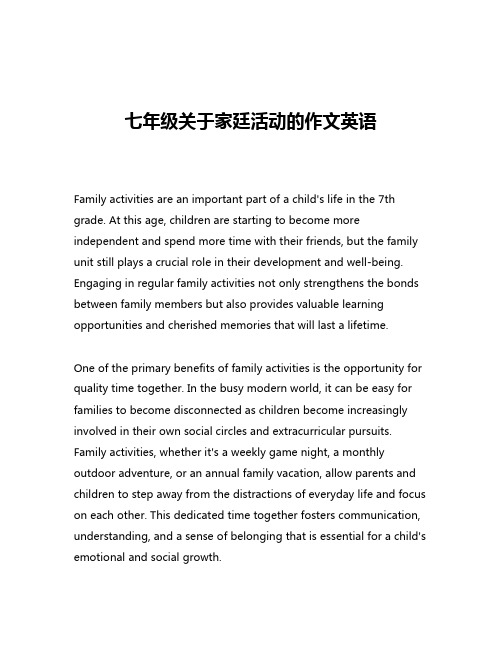 七年级关于家廷活动的作文英语

Family activities are an important part of a child's life in the 7th grade. At this age, children are starting to become more independent and spend more time with their friends, but the family unit still plays a crucial role in their development and well-being. Engaging in regular family activities not only strengthens the bonds between family members but also provides valuable learning opportunities and cherished memories that will last a lifetime.

One of the primary benefits of family activities is the opportunity for quality time together. In the busy modern world, it can be easy for families to become disconnected as children become increasingly involved in their own social circles and extracurricular pursuits. Family activities, whether it's a weekly game night, a monthly outdoor adventure, or an annual family vacation, allow parents and children to step away from the distractions of everyday life and focus on each other. This dedicated time together fosters communication, understanding, and a sense of belonging that is essential for a child's emotional and social growth.